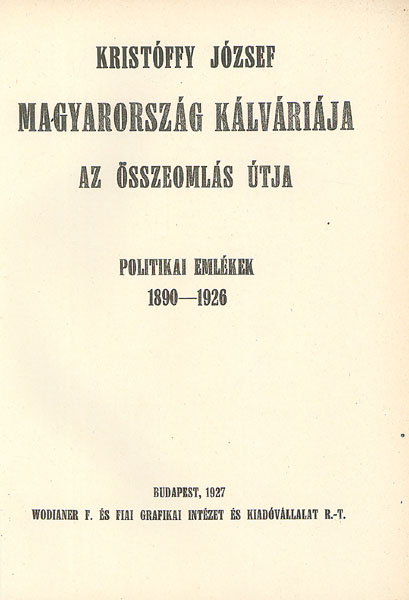 KRISTÓFFY JÓZSEF

MAGYARORSZÁG KÁLVÁRIÁJA

AZ ÖSSZEOMLÁS ÚTJA

POLITIKAI EMLÉKEK
1890—1926

BUDAPEST, 1927
WODIANER F. ÉS FIAI GRAFIKAI INTÉZET ÉS KIADÓVÁLLALAT R.-T.